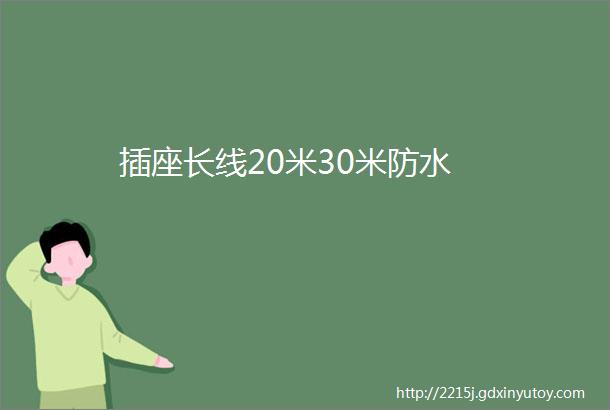 插座长线20米30米防水

http://2215j.gdxinyutoy.com